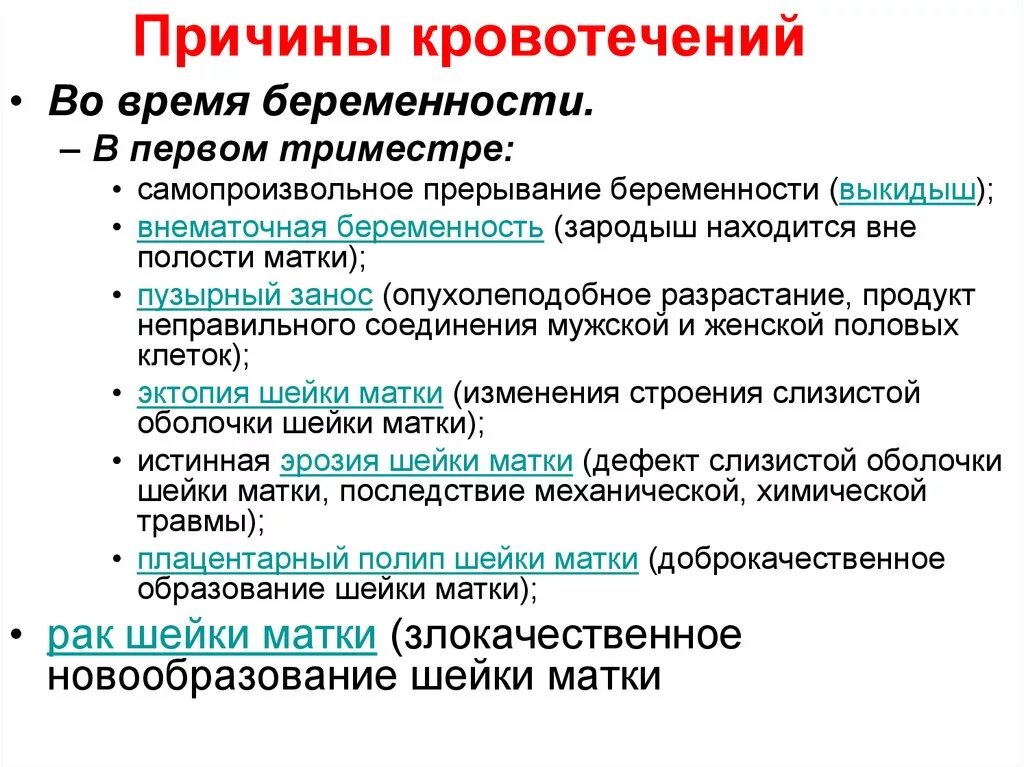 Причины кровотечений

• Во время беременности.
– В первом триместре:
• самопроизвольное прерывание беременности (выкидыш);
• внематочная беременность (зародыш находится вне полости матки);
• пузырный занос (опухолеподобное разрастание, продукт неправильного соединения мужской и женской половых клеток);
• эктопия шейки матки (изменения строения слизистой оболочки шейки матки);
• истинная эрозия шейки матки (дефект слизистой оболочки шейки матки, последствие механической, химической травмы);
• плацентарный полип шейки матки (доброкачественное образование шейки матки);
• рак шейки матки (злокачественное новообразование шейки матки